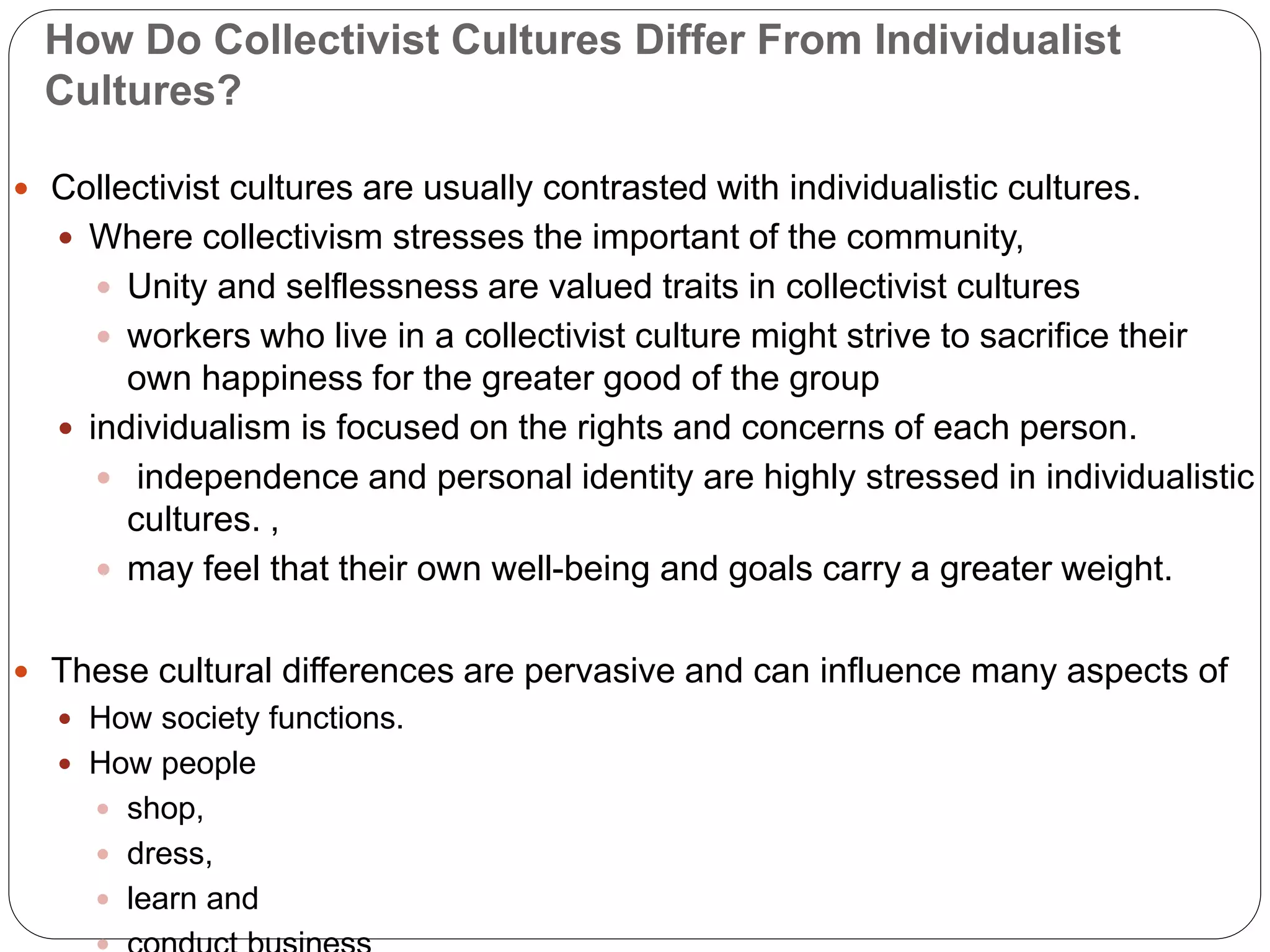 How Do Collectivist Cultures Differ From Individualist Cultures?

• Collectivist cultures are usually contrasted with individualistic cultures.
• Where collectivism stresses the important of the community,
• Unity and selflessness are valued traits in collectivist cultures
• workers who live in a collectivist culture might strive to sacrifice their own happiness for the greater good of the group
• individualism is focused on the rights and concerns of each person.
• independence and personal identity are highly stressed in individualistic cultures. ,
• may feel that their own well-being and goals carry a greater weight.

• These cultural differences are pervasive and can influence many aspects of
• How society functions.
• How people
• shop,
• dress,
• learn and
• conduct business